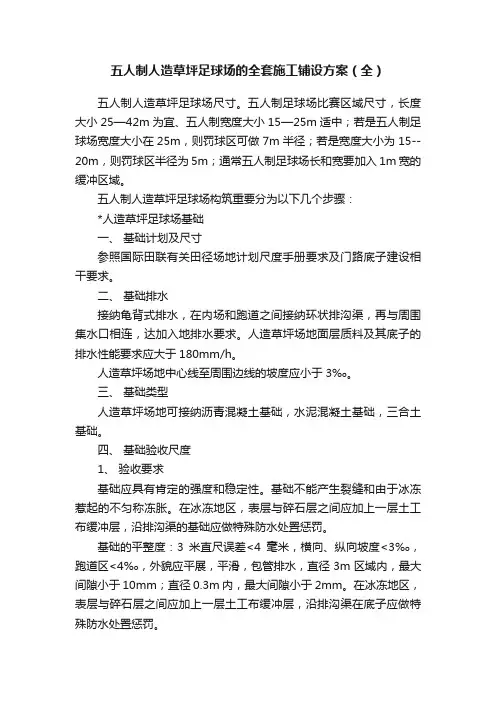 五人制人造草坪足球场的全套施工铺设方案（全）

五人制人造草坪足球场尺寸。五人制足球场比赛区域尺寸，长度大小 25—42m 为宜、五人制宽度大小 15—25m 适中；若是五人制足球场宽度大小在 25m，则罚球区可做 7m 半径；若是宽度大小为 15--20m，则罚球区半径为 5m；通常五人制足球场长和宽要加入 1m 宽的缓冲区域。

五人制人造草坪足球场构筑重要分为以下几个步骤：

*人造草坪足球场基础

一、 基础计划及尺寸

参照国际田联有关田径场地计划尺度手册要求及门路底子建设相干要求。

二、 基础排水

接纳龟背式排水，在内场和跑道之间接纳环状排沟渠，再与周围集水口相连，达加入地排水要求。人造草坪场地面层质料及其底子的排水性能要求应大于 180mm/h。

人造草坪场地中心线至周围边线的坡度应小于 3‰。

三、 基础类型

人造草坪场地可接纳沥青混凝土基础，水泥混凝土基础，三合土基础。

四、 基础验收尺度

1、 验收要求

基础应具有肯定的强度和稳定性。基础不能产生裂缝和由于冰冻惹起的不匀称冻胀。在冰冻地区，表层与碎石层之间应加上一层土工布缓冲层，沿排沟渠的基础应做特殊防水处置惩罚。

基础的平整度：3 米直尺误差<4 毫米，横向、纵向坡度<3‰，跑道区<4‰，外貌应平展，平滑，包管排水，直径 3m 区域内，最大间隙小于 10mm；直径 0.3m 内，最大间隙小于 2mm。在冰冻地区，表层与碎石层之间应加上一层土工布缓冲层，沿排沟渠在底子应做特殊防水处置惩罚。